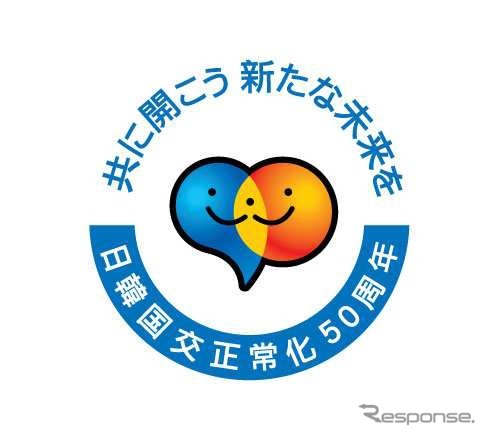 共に開こう 新たな未来を

日韓国交正常化50周年

Response.